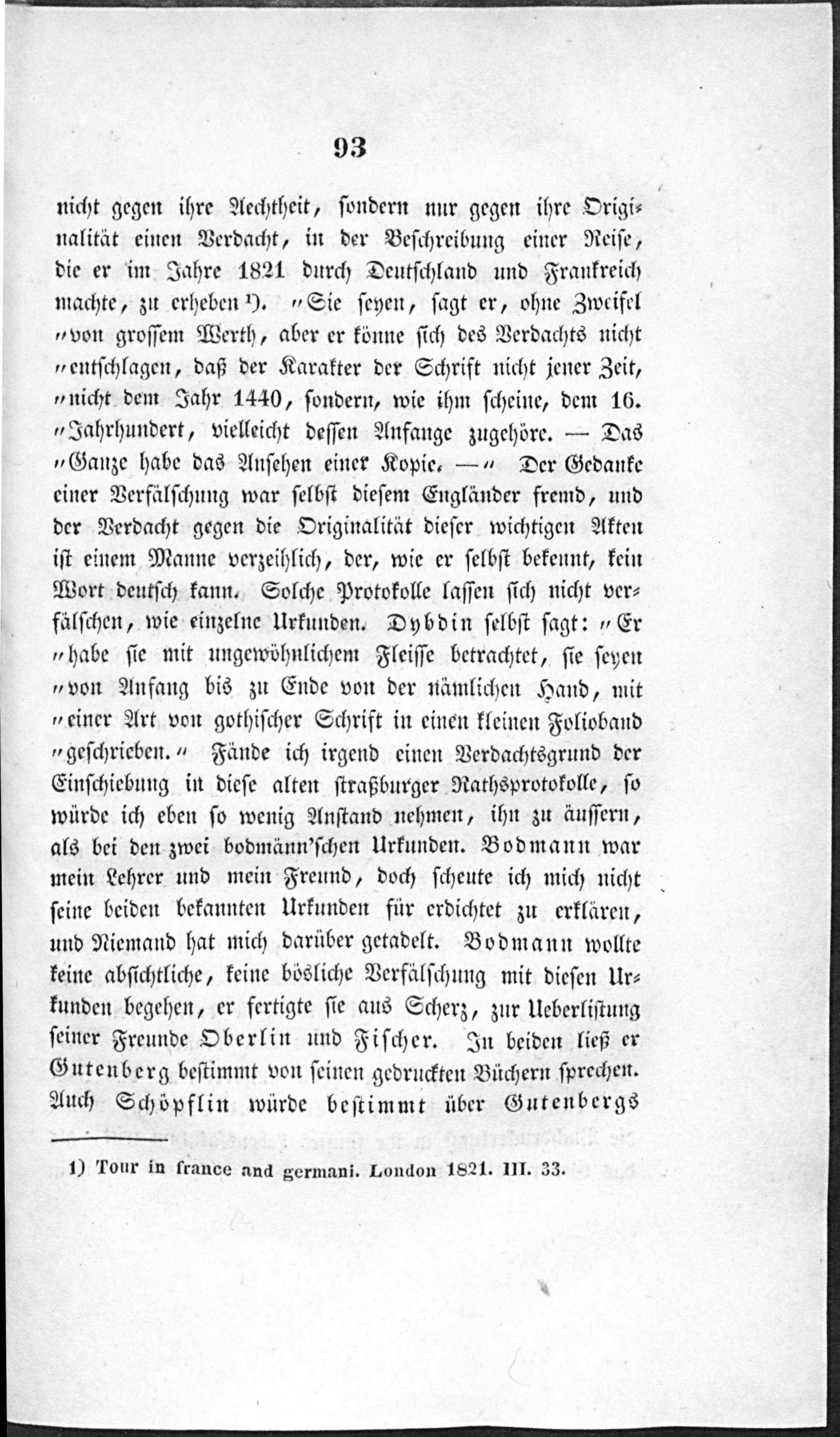 93

nicht gegen ihre Aechtheit, sondern nur gegen ihre Originalität einen Verdacht, in der Beschreibung einer Reise, die er im Jahre 1821 durch Deutschland und Frankreich machte, zu erheben $^{1}$). "Sie seyen, sagt er, ohne Zweifel "von grossem Werth, aber er könne sich des Verdachts nicht "entschlagen, daß der Karakter der Schrift nicht jener Zeit, "nicht dem Jahr 1440, sondern, wie ihm scheine, dem 16. "Jahrhundert, vielleicht dessen Anfange zugehöre. — Das "Ganze habe das Ansehen einer Kopie. —" Der Gedanke einer Verfälschung war selbst diesem Engländer fremd, und der Verdacht gegen die Originalität dieser wichtigen Akten ist einem Manne verzeihlich, der, wie er selbst bekennt, kein Wort deutsch kann. Solche Protokolle lassen sich nicht verfälschen, wie einzelne Urkunden. Dybdin selbst sagt: "Er "habe sie mit ungewöhnlichem Fleisse betrachtet, sie seyen "von Anfang bis zu Ende von der nämlichen Hand, mit "einer Art von gothischer Schrift in einen kleinen Folioband "geschrieben." Fände ich irgend einen Verdachtsgrund der Einschiebung in diese alten straßburger Rathsprotokolle, so würde ich eben so wenig Anstand nehmen, ihn zu äussern, als bei den zwei bodmänn'schen Urkunden. Bodmann war mein Lehrer und mein Freund, doch scheute ich mich nicht seine beiden bekannten Urkunden für erdichtet zu erklären, und Niemand hat mich darüber getadelt. Bodmann wollte keine absichtliche, keine bösliche Verfälschung mit diesen Urkunden begehen, er fertigte sie aus Scherz, zur Ueberlistung seiner Freunde Oberlin und Fischer. In beiden ließ er Gutenberg bestimmt von seinen gedruckten Büchern sprechen. Auch Schöpflin würde bestimmt über Gutenbergs

1) Tour in france and germani. London 1821. III. 33.